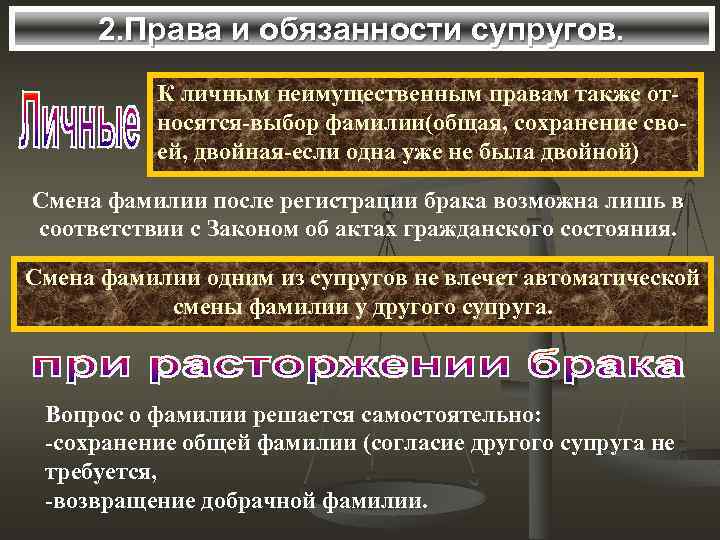 2.Права и обязанности супругов.

Личные

К личным неимущественным правам также относятся-выбор фамилии(общая, сохранение своей, двойная-если одна уже не была двойной)

Смена фамилии после регистрации брака возможна лишь в соответствии с Законом об актах гражданского состояния.

Смена фамилии одним из супругов не влечет автоматической смены фамилии у другого супруга.

при расторжении брака

Вопрос о фамилии решается самостоятельно:
-сохранение общей фамилии (согласие другого супруга не требуется,
-возвращение добрачной фамилии.